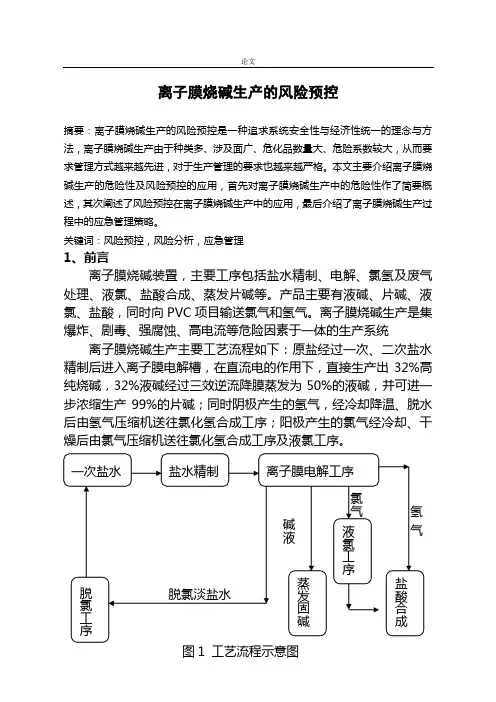 论文

离子膜烧碱生产的风险预控

摘要：离子膜烧碱生产的风险预控是一种追求系统安全性与经济性统一的理念与方法，离子膜烧碱生产由于种类多、涉及面广、危化品数量大、危险系数较大，从而要求管理方式越来越先进，对于生产管理的要求也越来越严格。本文主要介绍离子膜烧碱生产的危险性及风险预控的应用，首先对离子膜烧碱生产中的危险性作了简要概述，其次阐述了风险预控在离子膜烧碱生产中的应用，最后介绍了离子膜烧碱生产过程中的应急管理策略。

关键词：风险预控，风险分析，应急管理

1、前言

离子膜烧碱装置，主要工序包括盐水精制、电解、氯氢及废气处理、液氯、盐酸合成、蒸发片碱等。产品主要有液碱、片碱、液氯、盐酸，同时向 PVC 项目输送氯气和氢气。离子膜烧碱生产是集爆炸、剧毒、强腐蚀、高电流等危险因素于一体的生产系统

离子膜烧碱生产主要工艺流程如下：原盐经过一次、二次盐水精制后进入离子膜电解槽，在直流电的作用下，直接生产出 32%高纯烧碱，32%液碱经过三效逆流降膜蒸发为 50%的液碱，并可进一步浓缩生产 99%的片碱；同时阴极产生的氢气，经冷却降温、脱水后由氢气压缩机送往氯化氢合成工序；阳极产生的氯气经冷却、干燥后由氯气压缩机送往氯化氢合成工序及液氯工序。

一次盐水
盐水精制
离子膜电解工序
氯气
氢气
碱液
液氯工序
脱氯工序
脱氯淡盐水
蒸发固碱
盐酸合成

图 1 工艺流程示意图